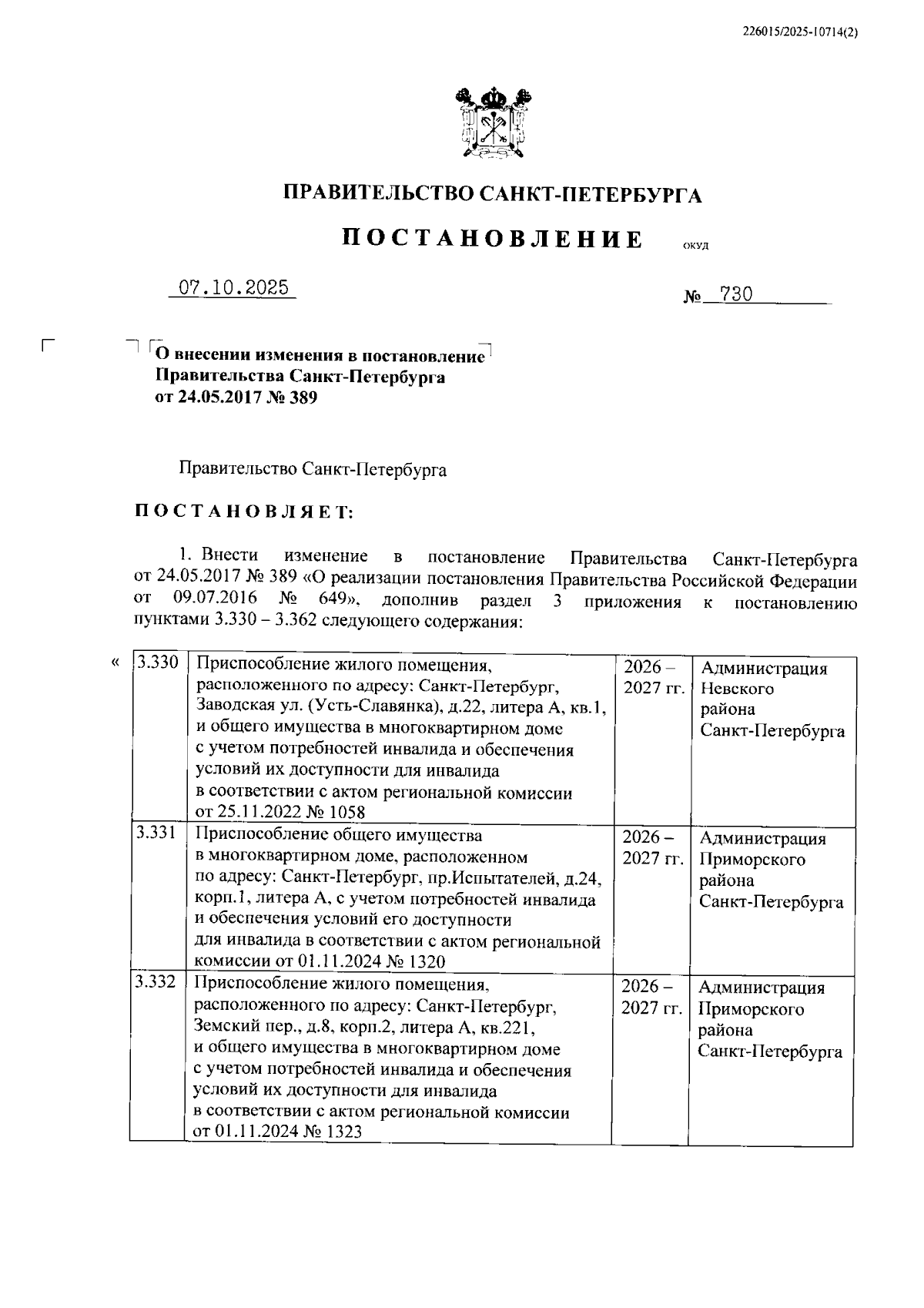 226015/2025-10714(2)

ПРАВИТЕЛЬСТВО САНКТ-ПЕТЕРБУРГА

ПОСТАНОВЛЕНИЕ

ОКУД

07.10.2025

№ 730

О внесении изменения в постановление Правительства Санкт-Петербурга от 24.05.2017 № 389

Правительство Санкт-Петербурга

ПОСТАНОВЛЯЕТ:

1. Внести изменение в постановление Правительства Санкт-Петербурга от 24.05.2017 № 389 «О реализации постановления Правительства Российской Федерации от 09.07.2016 № 649», дополнив раздел 3 приложения к постановлению пунктами 3.330 – 3.362 следующего содержания:

«

| 3.330 | Приспособление жилого помещения, расположенного по адресу: Санкт-Петербург, Заводская ул. (Усть-Славянка), д.22, литера А, кв.1, и общего имущества в многоквартирном доме с учетом потребностей инвалида и обеспечения условий их доступности для инвалида в соответствии с актом региональной комиссии от 25.11.2022 № 1058 | 2026 – 2027 гг. | Администрация Невского района Санкт-Петербурга |
|---|---|---|---|
| 3.331 | Приспособление общего имущества в многоквартирном доме, расположенном по адресу: Санкт-Петербург, пр.Испытателей, д.24, корп.1, литера А, с учетом потребностей инвалида и обеспечения условий его доступности для инвалида в соответствии с актом региональной комиссии от 01.11.2024 № 1320 | 2026 – 2027 гг. | Администрация Приморского района Санкт-Петербурга |
| 3.332 | Приспособление жилого помещения, расположенного по адресу: Санкт-Петербург, Земский пер., д.8, корп.2, литера А, кв.221, и общего имущества в многоквартирном доме с учетом потребностей инвалида и обеспечения условий их доступности для инвалида в соответствии с актом региональной комиссии от 01.11.2024 № 1323 | 2026 – 2027 гг. | Администрация Приморского района Санкт-Петербурга |